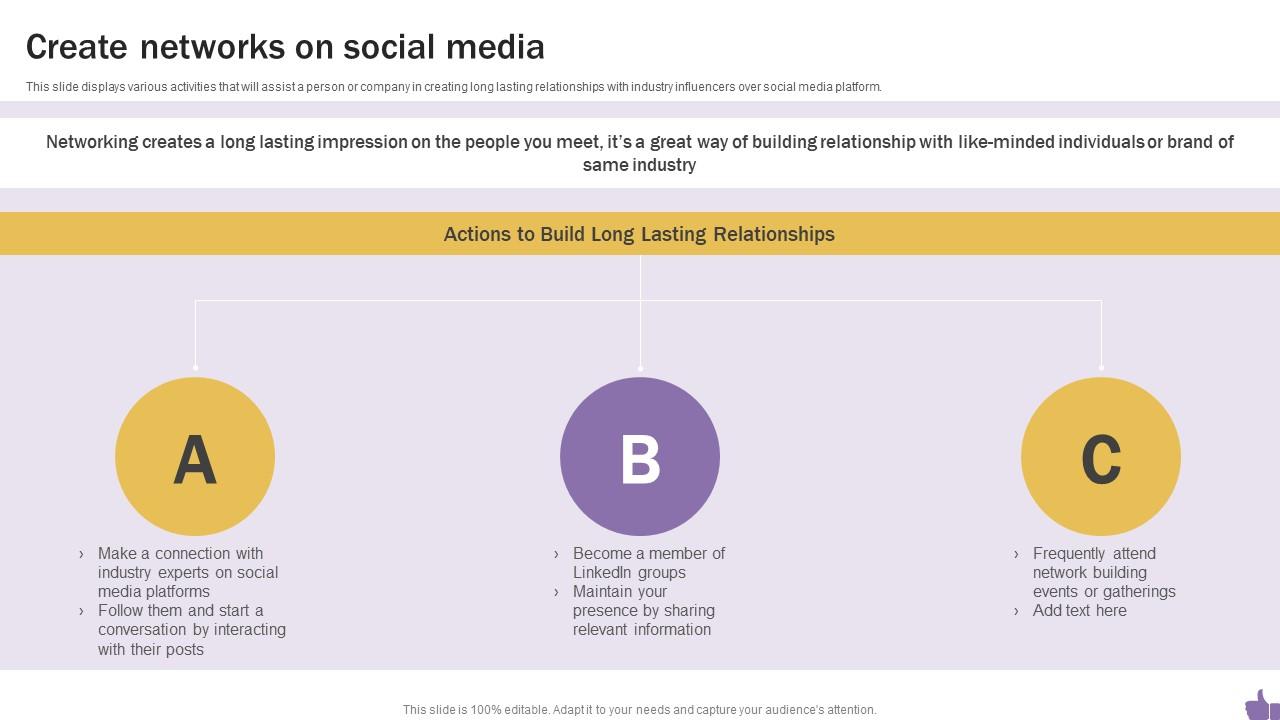 Create networks on social media

This slide displays various activities that will assist a person or company in creating long lasting relationships with industry influencers over social media platform.

Networking creates a long lasting impression on the people you meet, it's a great way of building relationship with like-minded individuals or brand of same industry

Actions to Build Long Lasting Relationships

A

› Make a connection with industry experts on social media platforms
› Follow them and start a conversation by interacting with their posts

B

› Become a member of LinkedIn groups
› Maintain your presence by sharing relevant information

C

› Frequently attend network building events or gatherings
› Add text here

This slide is 100% editable. Adapt it to your needs and capture your audience's attention.